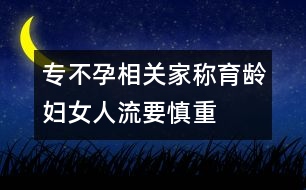 专不孕相关家称育龄妇女人流要慎重